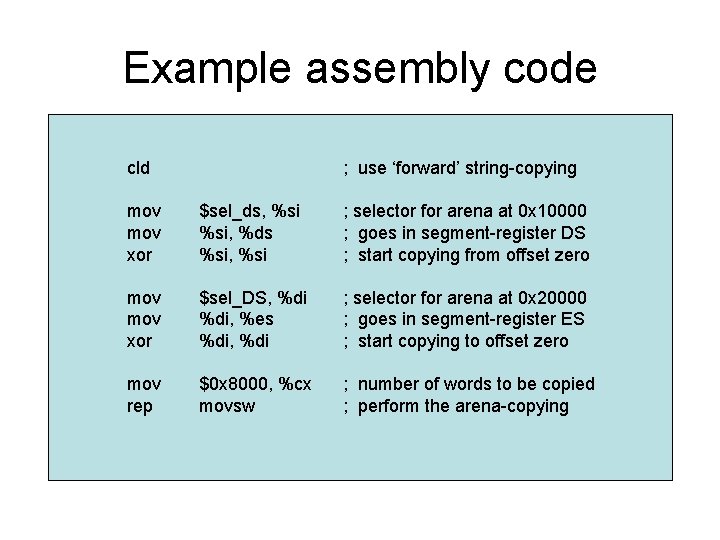 Example assembly code

cld ; use ‘forward’ string-copying

mov $sel_ds, %si ; selector for arena at 0x10000
mov %si, %ds ; goes in segment-register DS
xor %si, %si ; start copying from offset zero

mov $sel_DS, %di ; selector for arena at 0x20000
mov %di, %es ; goes in segment-register ES
xor %di, %di ; start copying to offset zero

mov $0x8000, %cx ; number of words to be copied
rep movsw ; perform the arena-copying